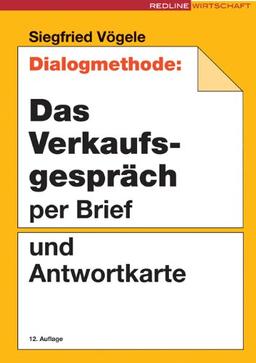 REDLINE WIRTSCHAFT

Siegfried Vögele

Dialogmethode:

Das Verkaufsgespräch per Brief

und Antwortkarte

12. Auflage